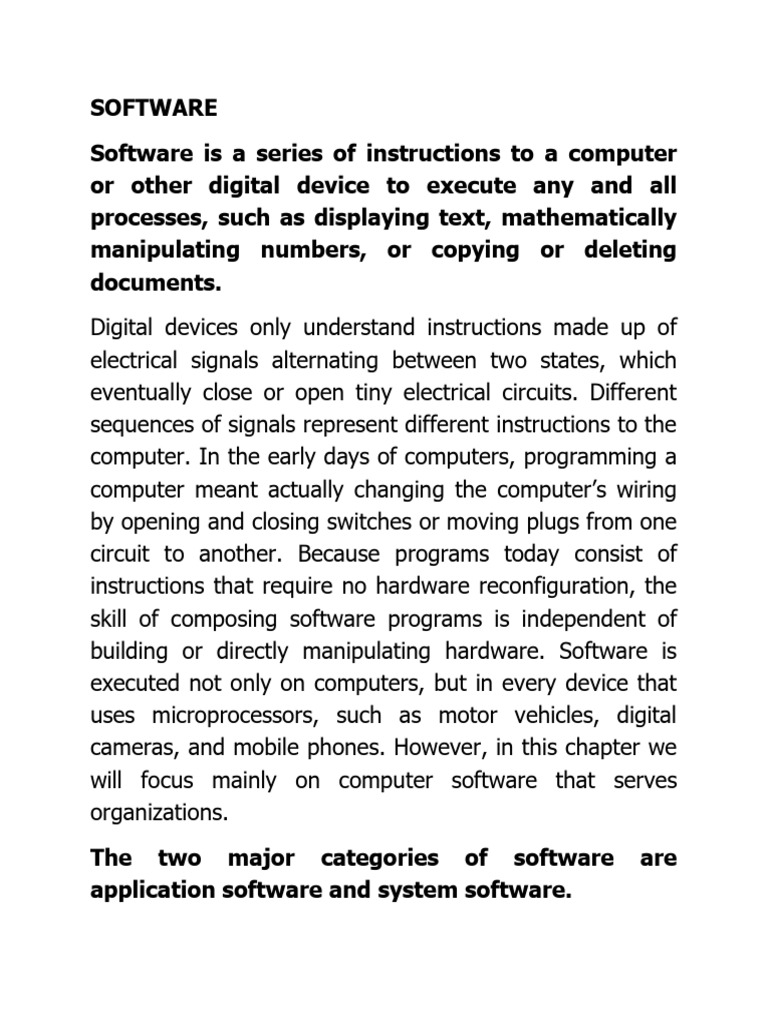 SOFTWARE

Software is a series of instructions to a computer or other digital device to execute any and all processes, such as displaying text, mathematically manipulating numbers, or copying or deleting documents.

Digital devices only understand instructions made up of electrical signals alternating between two states, which eventually close or open tiny electrical circuits. Different sequences of signals represent different instructions to the computer. In the early days of computers, programming a computer meant actually changing the computer's wiring by opening and closing switches or moving plugs from one circuit to another. Because programs today consist of instructions that require no hardware reconfiguration, the skill of composing software programs is independent of building or directly manipulating hardware. Software is executed not only on computers, but in every device that uses microprocessors, such as motor vehicles, digital cameras, and mobile phones. However, in this chapter we will focus mainly on computer software that serves organizations.

The two major categories of software are application software and system software.